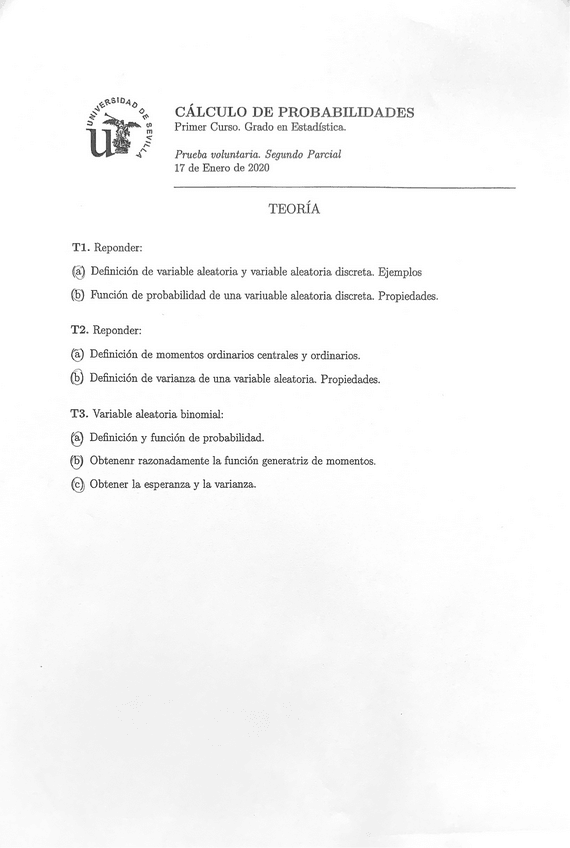 UNIVERSIDAD DE SEVILLA

CÁLCULO DE PROBABILIDADES
Primer Curso. Grado en Estadística.

Prueba voluntaria. Segundo Parcial
17 de Enero de 2020

TEORÍA

T1. Reponder:

(a) Definición de variable aleatoria y variable aleatoria discreta. Ejemplos

(b) Función de probabilidad de una variuable aleatoria discreta. Propiedades.

T2. Reponder:

(a) Definición de momentos ordinarios centrales y ordinarios.

(b) Definición de varianza de una variable aleatoria. Propiedades.

T3. Variable aleatoria binomial:

(a) Definición y función de probabilidad.

(b) Obtenenr razonadamente la función generatriz de momentos.

(c) Obtener la esperanza y la varianza.